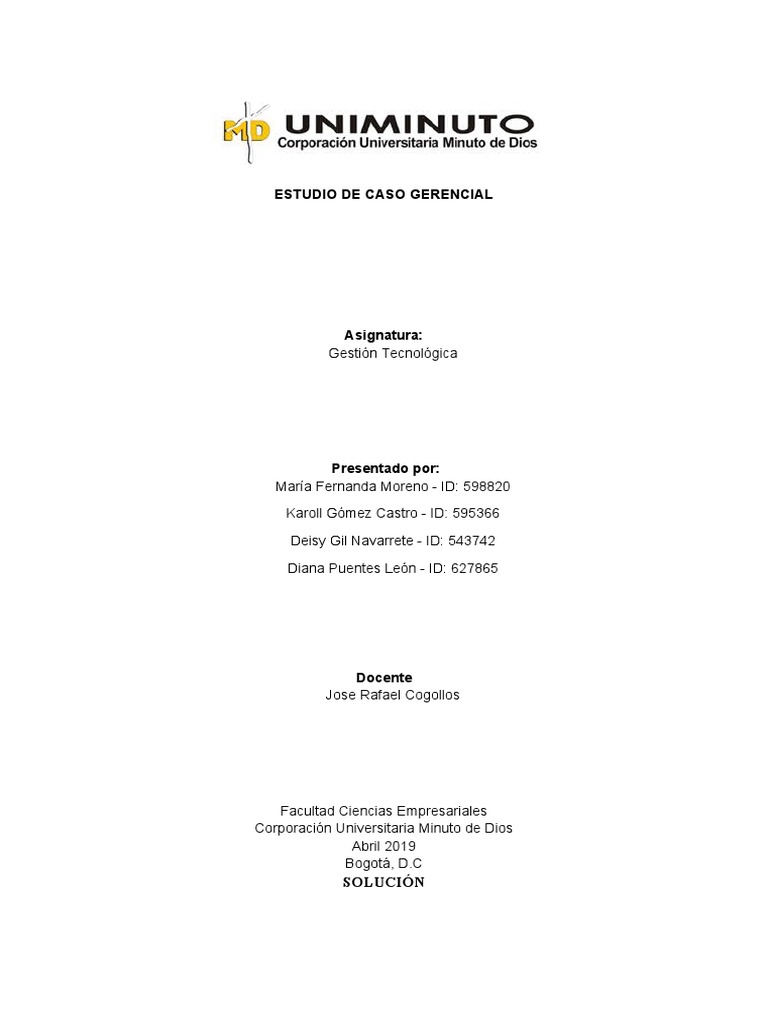 MD UNIMINUTO
Corporación Universitaria Minuto de Dios

ESTUDIO DE CASO GERENCIAL

Asignatura:
Gestión Tecnológica

Presentado por:
María Fernanda Moreno - ID: 598820
Karoll Gómez Castro - ID: 595366
Deisy Gil Navarrete - ID: 543742
Diana Puentes León - ID: 627865

Docente
Jose Rafael Cogollos

Facultad Ciencias Empresariales
Corporación Universitaria Minuto de Dios
Abril 2019
Bogotá, D.C
SOLUCIÓN